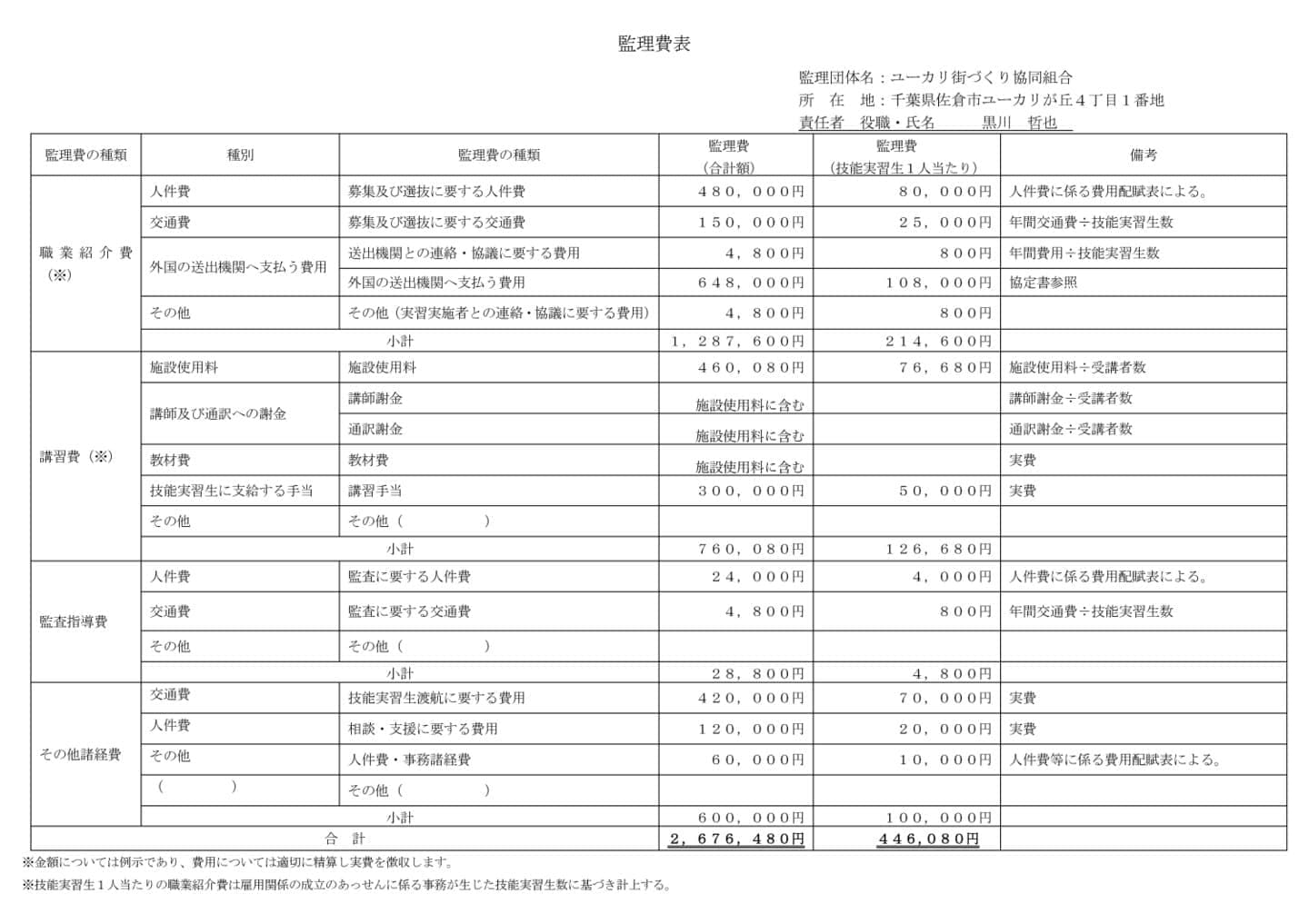 監理費表

監理団体名：ユーカリ街づくり協同組合
所　在　地：千葉県佐倉市ユーカリが丘４丁目１番地
責任者　役職・氏名　　黒川　哲也

| 監理費の種類 | 種別 | 監理費の種類 | 監理費（合計額） | 監理費（技能実習生１人当たり） | 備考 |
|---|---|---|---|---|---|
| 職業紹介費（※） | 人件費 | 募集及び選抜に要する人件費 | ４８０，０００円 | ８０，０００円 | 人件費に係る費用配賦表による。 |
|  | 交通費 | 募集及び選抜に要する交通費 | １５０，０００円 | ２５，０００円 | 年間交通費÷技能実習生数 |
|  | 外国の送出機関へ支払う費用 | 送出機関との連絡・協議に要する費用 | ４，８００円 | ８００円 | 年間費用÷技能実習生数 |
|  |  | 外国の送出機関へ支払う費用 | ６４８，０００円 | １０８，０００円 | 協定書参照 |
|  | その他 | その他（実習実施者との連絡・協議に要する費用） | ４，８００円 | ８００円 |  |
|  | 小計 |  | １，２８７，６００円 | ２１４，６００円 |  |
| 講習費（※） | 施設使用料 | 施設使用料 | ４６０，０８０円 | ７６，６８０円 | 施設使用料÷受講者数 |
|  | 講師及び通訳への謝金 | 講師謝金 | 施設使用料に含む |  | 講師謝金÷受講者数 |
|  |  | 通訳謝金 | 施設使用料に含む |  | 通訳謝金÷受講者数 |
|  | 教材費 | 教材費 | 施設使用料に含む |  | 実費 |
|  | 技能実習生に支給する手当 | 講習手当 | ３００，０００円 | ５０，０００円 | 実費 |
|  | その他 | その他（　　） |  |  |  |
|  | 小計 |  | ７６０，０８０円 | １２６，６８０円 |  |
| 監査指導費 | 人件費 | 監査に要する人件費 | ２４，０００円 | ４，０００円 | 人件費に係る費用配賦表による。 |
|  | 交通費 | 監査に要する交通費 | ４，８００円 | ８００円 | 年間交通費÷技能実習生数 |
|  | その他 | その他（　　） |  |  |  |
|  | 小計 |  | ２８，８００円 | ４，８００円 |  |
| その他諸経費 | 交通費 | 技能実習生渡航に要する費用 | ４２０，０００円 | ７０，０００円 | 実費 |
|  | 人件費 | 相談・支援に要する費用 | １２０，０００円 | ２０，０００円 | 実費 |
|  | その他 | 人件費・事務諸経費 | ６０，０００円 | １０，０００円 | 人件費等に係る費用配賦表による。 |
|  | （　　） | その他（　　） |  |  |  |
|  | 小計 |  | ６００，０００円 | １００，０００円 |  |
| 合　計 |  |  | ２，６７６，４８０円 | ４４６,０８０円 |  |

※金額については例示であり、費用については適切に精算し実費を徴収します。
※技能実習生１人当たりの職業紹介費は雇用関係の成立のあっせんに係る事務が生じた技能実習生数に基づき計上する。